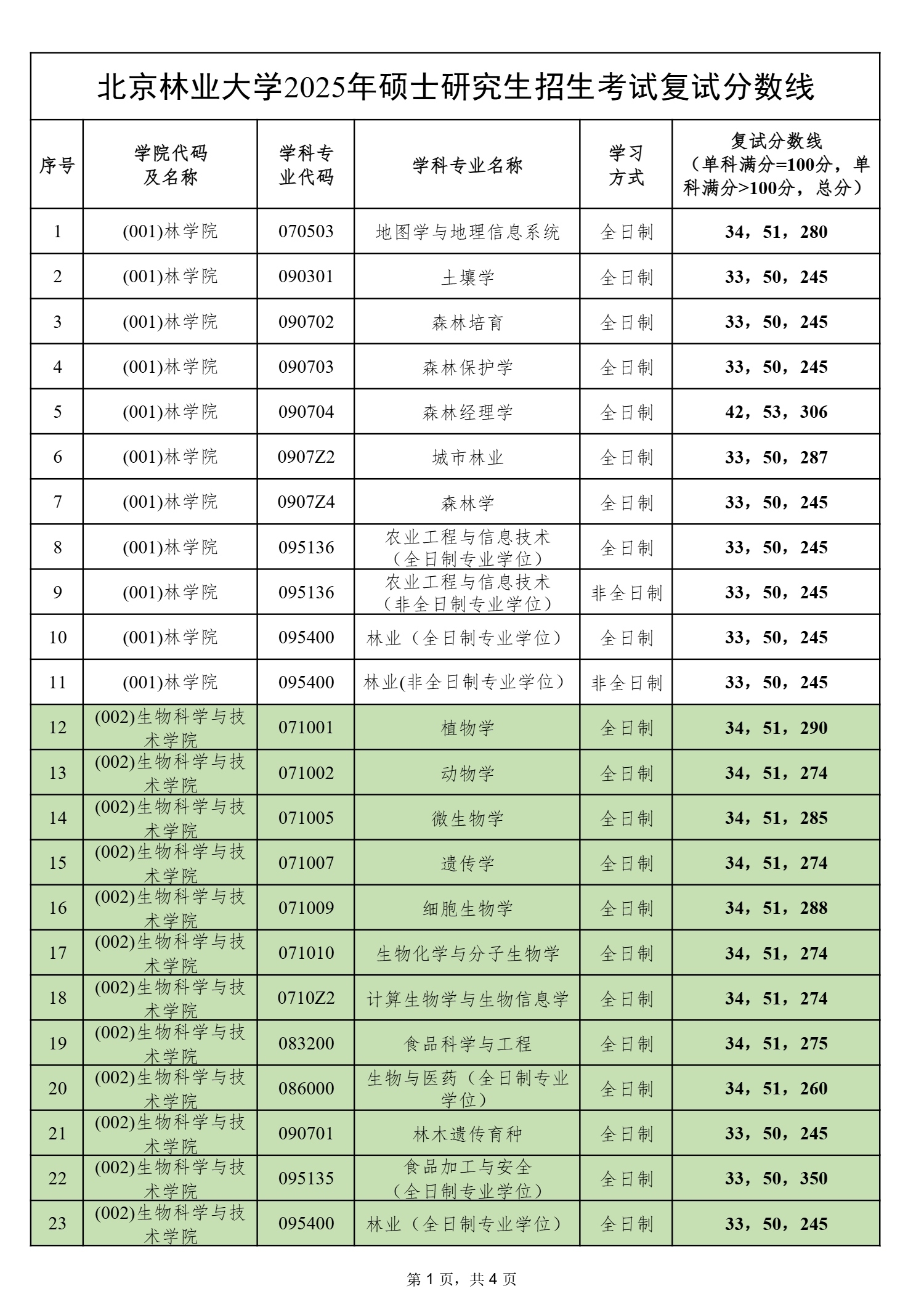 北京林业大学2025年硕士研究生招生考试复试分数线

| 序号 | 学院代码及名称 | 学科专业代码 | 学科专业名称 | 学习方式 | 复试分数线（单科满分=100分，单科满分>100分，总分） |
|---|---|---|---|---|---|
| 1 | (001)林学院 | 070503 | 地图学与地理信息系统 | 全日制 | 34，51，280 |
| 2 | (001)林学院 | 090301 | 土壤学 | 全日制 | 33，50，245 |
| 3 | (001)林学院 | 090702 | 森林培育 | 全日制 | 33，50，245 |
| 4 | (001)林学院 | 090703 | 森林保护学 | 全日制 | 33，50，245 |
| 5 | (001)林学院 | 090704 | 森林经理学 | 全日制 | 42，53，306 |
| 6 | (001)林学院 | 0907Z2 | 城市林业 | 全日制 | 33，50，287 |
| 7 | (001)林学院 | 0907Z4 | 森林学 | 全日制 | 33，50，245 |
| 8 | (001)林学院 | 095136 | 农业工程与信息技术（全日制专业学位） | 全日制 | 33，50，245 |
| 9 | (001)林学院 | 095136 | 农业工程与信息技术（非全日制专业学位） | 非全日制 | 33，50，245 |
| 10 | (001)林学院 | 095400 | 林业（全日制专业学位） | 全日制 | 33，50，245 |
| 11 | (001)林学院 | 095400 | 林业(非全日制专业学位） | 非全日制 | 33，50，245 |
| 12 | (002)生物科学与技术学院 | 071001 | 植物学 | 全日制 | 34，51，290 |
| 13 | (002)生物科学与技术学院 | 071002 | 动物学 | 全日制 | 34，51，274 |
| 14 | (002)生物科学与技术学院 | 071005 | 微生物学 | 全日制 | 34，51，285 |
| 15 | (002)生物科学与技术学院 | 071007 | 遗传学 | 全日制 | 34，51，274 |
| 16 | (002)生物科学与技术学院 | 071009 | 细胞生物学 | 全日制 | 34，51，288 |
| 17 | (002)生物科学与技术学院 | 071010 | 生物化学与分子生物学 | 全日制 | 34，51，274 |
| 18 | (002)生物科学与技术学院 | 0710Z2 | 计算生物学与生物信息学 | 全日制 | 34，51，274 |
| 19 | (002)生物科学与技术学院 | 083200 | 食品科学与工程 | 全日制 | 34，51，275 |
| 20 | (002)生物科学与技术学院 | 086000 | 生物与医药（全日制专业学位） | 全日制 | 34，51，260 |
| 21 | (002)生物科学与技术学院 | 090701 | 林木遗传育种 | 全日制 | 33，50，245 |
| 22 | (002)生物科学与技术学院 | 095135 | 食品加工与安全（全日制专业学位） | 全日制 | 33，50，350 |
| 23 | (002)生物科学与技术学院 | 095400 | 林业（全日制专业学位） | 全日制 | 33，50，245 |

第 1 页，共 4 页